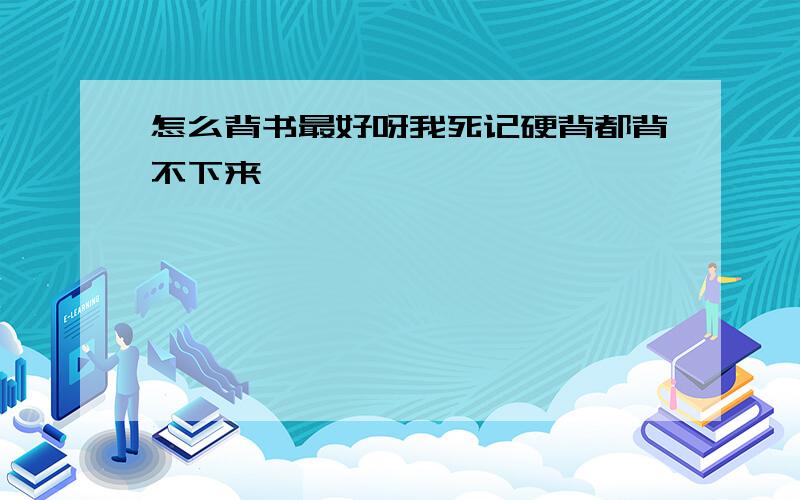 怎么背书最好呀我死记硬背都背不下来

E-LEARNING